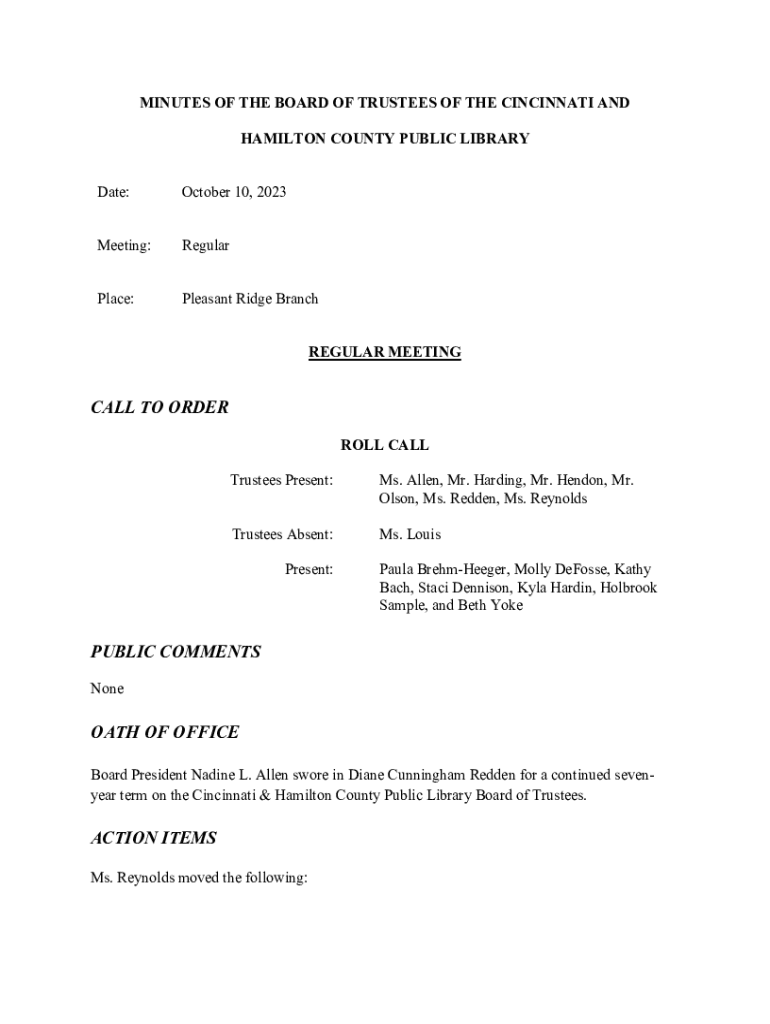 MINUTES OF THE BOARD OF TRUSTEES OF THE CINCINNATI AND

HAMILTON COUNTY PUBLIC LIBRARY

Date: October 10, 2023

Meeting: Regular

Place: Pleasant Ridge Branch

REGULAR MEETING

CALL TO ORDER

ROLL CALL

Trustees Present: Ms. Allen, Mr. Harding, Mr. Hendon, Mr. Olson, Ms. Redden, Ms. Reynolds

Trustees Absent: Ms. Louis

Present: Paula Brehm-Heeger, Molly DeFosse, Kathy Bach, Staci Dennison, Kyla Hardin, Holbrook Sample, and Beth Yoke

PUBLIC COMMENTS

None

OATH OF OFFICE

Board President Nadine L. Allen swore in Diane Cunningham Redden for a continued seven-year term on the Cincinnati & Hamilton County Public Library Board of Trustees.

ACTION ITEMS

Ms. Reynolds moved the following: